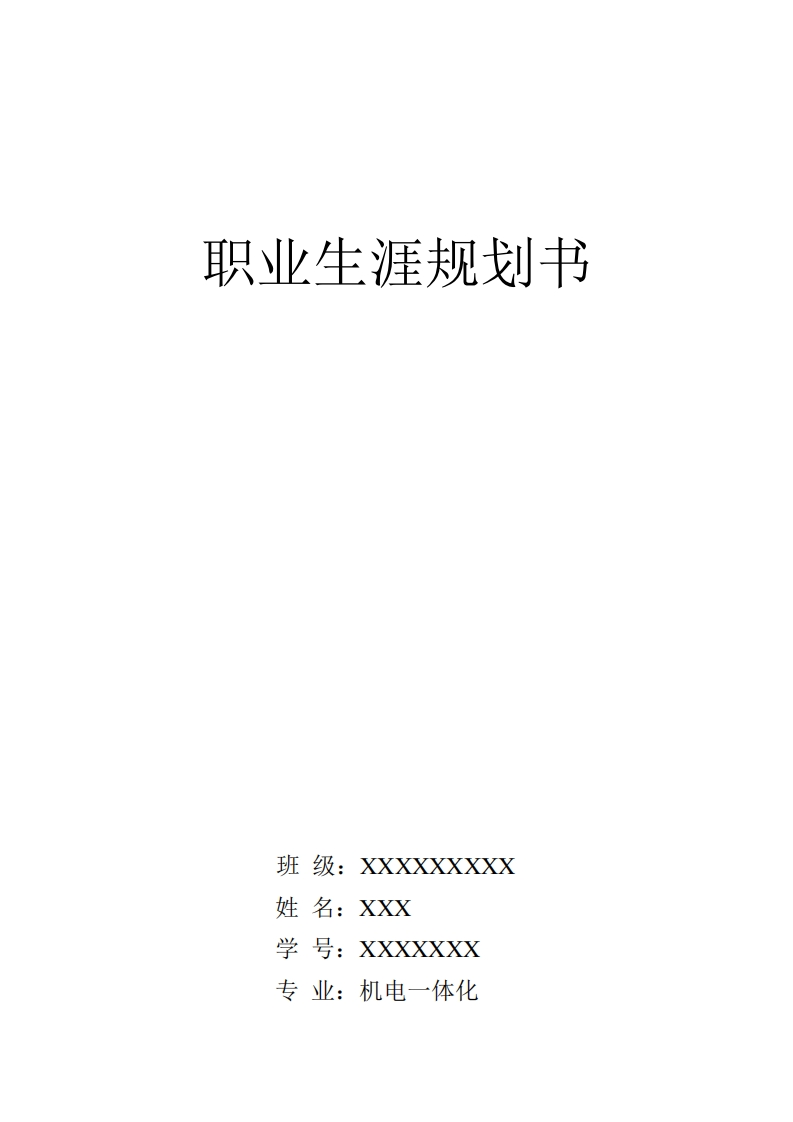 职业生涯规划书

班 级：XXXXXXXXX
姓 名：XXX
学 号：XXXXXXX
专 业：机电一体化